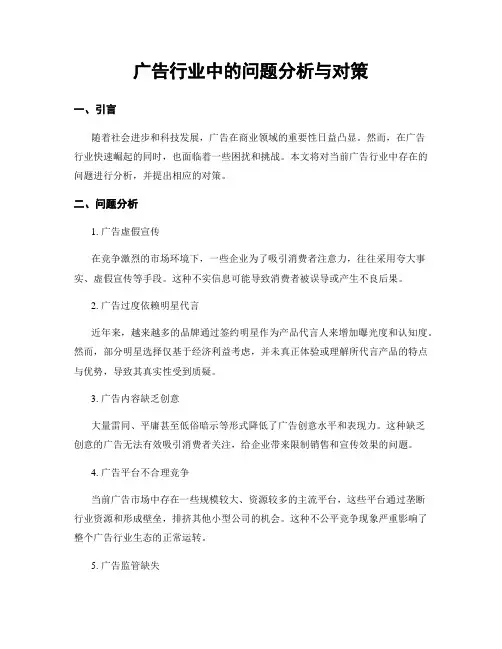 广告行业中的问题分析与对策

一、引言

随着社会进步和科技发展，广告在商业领域的重要性日益凸显。然而，在广告行业快速崛起的同时，也面临着一些困扰和挑战。本文将对当前广告行业中存在的问题进行分析，并提出相应的对策。

二、问题分析

1. 广告虚假宣传

在竞争激烈的市场环境下，一些企业为了吸引消费者注意力，往往采用夸大事实、虚假宣传等手段。这种不实信息可能导致消费者被误导或产生不良后果。

2. 广告过度依赖明星代言

近年来，越来越多的品牌通过签约明星作为产品代言人来增加曝光度和认知度。然而，部分明星选择仅基于经济利益考虑，并未真正体验或理解所代言产品的特点与优势，导致其真实性受到质疑。

3. 广告内容缺乏创意

大量雷同、平庸甚至低俗暗示等形式降低了广告创意水平和表现力。这种缺乏创意的广告无法有效吸引消费者关注，给企业带来限制销售和宣传效果的问题。

4. 广告平台不合理竞争

当前广告市场中存在一些规模较大、资源较多的主流平台，这些平台通过垄断行业资源和形成壁垒，排挤其他小型公司的机会。这种不公平竞争现象严重影响了整个广告行业生态的正常运转。

5. 广告监管缺失